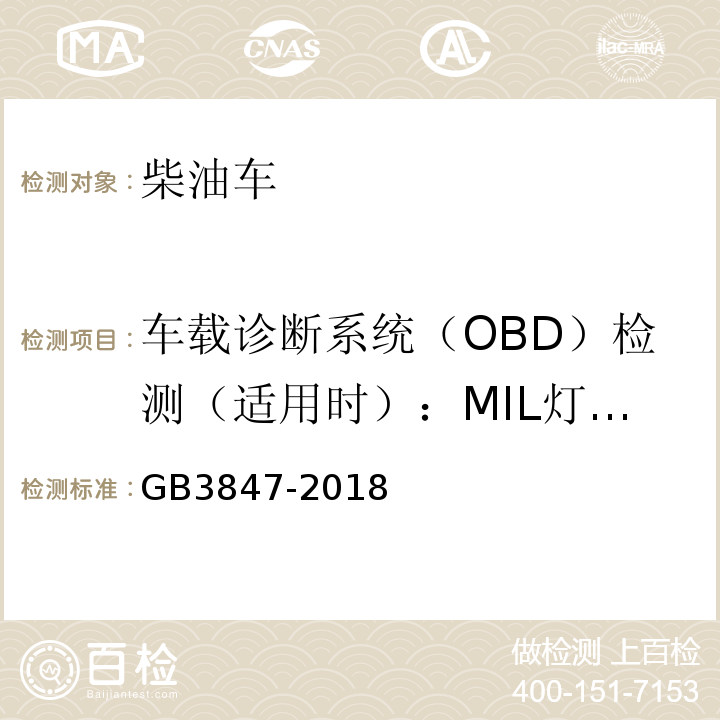 MA CNAS AC ilac-MRA

检测对象：柴油车

检测项目：车载诊断系统（OBD）检测（适用时）：MIL灯…

检测标准：GB3847-2018

百检
Baijiantest.com

做检测 上百检
400-151-7153